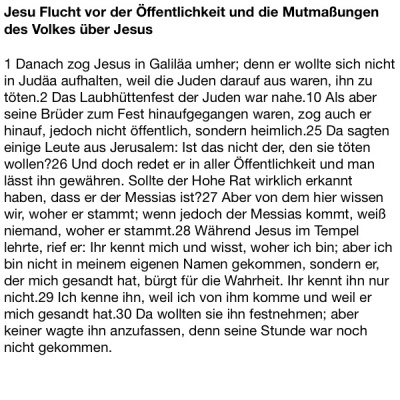 Jesu Flucht vor der Öffentlichkeit und die Mutmaßungen des Volkes über Jesus

1 Danach zog Jesus in Galiläa umher; denn er wollte sich nicht in Judäa aufhalten, weil die Juden darauf aus waren, ihn zu töten.2 Das Laubhüttenfest der Juden war nahe.10 Als aber seine Brüder zum Fest hinaufgegangen waren, zog auch er hinauf, jedoch nicht öffentlich, sondern heimlich.25 Da sagten einige Leute aus Jerusalem: Ist das nicht der, den sie töten wollen?26 Und doch redet er in aller Öffentlichkeit und man lässt ihn gewähren. Sollte der Hohe Rat wirklich erkannt haben, dass er der Messias ist?27 Aber von dem hier wissen wir, woher er stammt; wenn jedoch der Messias kommt, weiß niemand, woher er stammt.28 Während Jesus im Tempel lehrte, rief er: Ihr kennt mich und wisst, woher ich bin; aber ich bin nicht in meinem eigenen Namen gekommen, sondern er, der mich gesandt hat, bürgt für die Wahrheit. Ihr kennt ihn nur nicht.29 Ich kenne ihn, weil ich von ihm komme und weil er mich gesandt hat.30 Da wollten sie ihn festnehmen; aber keiner wagte ihn anzufassen, denn seine Stunde war noch nicht gekommen.